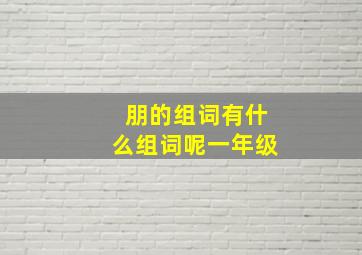 朋的组词有什么组词呢一年级